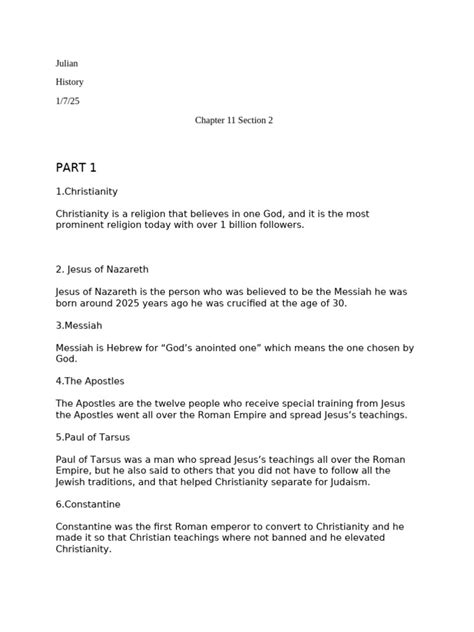 Julian

History

1/7/25

Chapter 11 Section 2

PART 1

1.Christianity

Christianity is a religion that believes in one God, and it is the most prominent religion today with over 1 billion followers.

2. Jesus of Nazareth

Jesus of Nazareth is the person who was believed to be the Messiah he was born around 2025 years ago he was crucified at the age of 30.

3.Messiah

Messiah is Hebrew for “God’s anointed one” which means the one chosen by God.

4.The Apostles

The Apostles are the twelve people who receive special training from Jesus the Apostles went all over the Roman Empire and spread Jesus’s teachings.

5.Paul of Tarsus

Paul of Tarsus was a man who spread Jesus’s teachings all over the Roman Empire, but he also said to others that you did not have to follow all the Jewish traditions, and that helped Christianity separate for Judaism.

6.Constantine

Constantine was the first Roman emperor to convert to Christianity and he made it so that Christian teachings where not banned and he elevated Christianity.